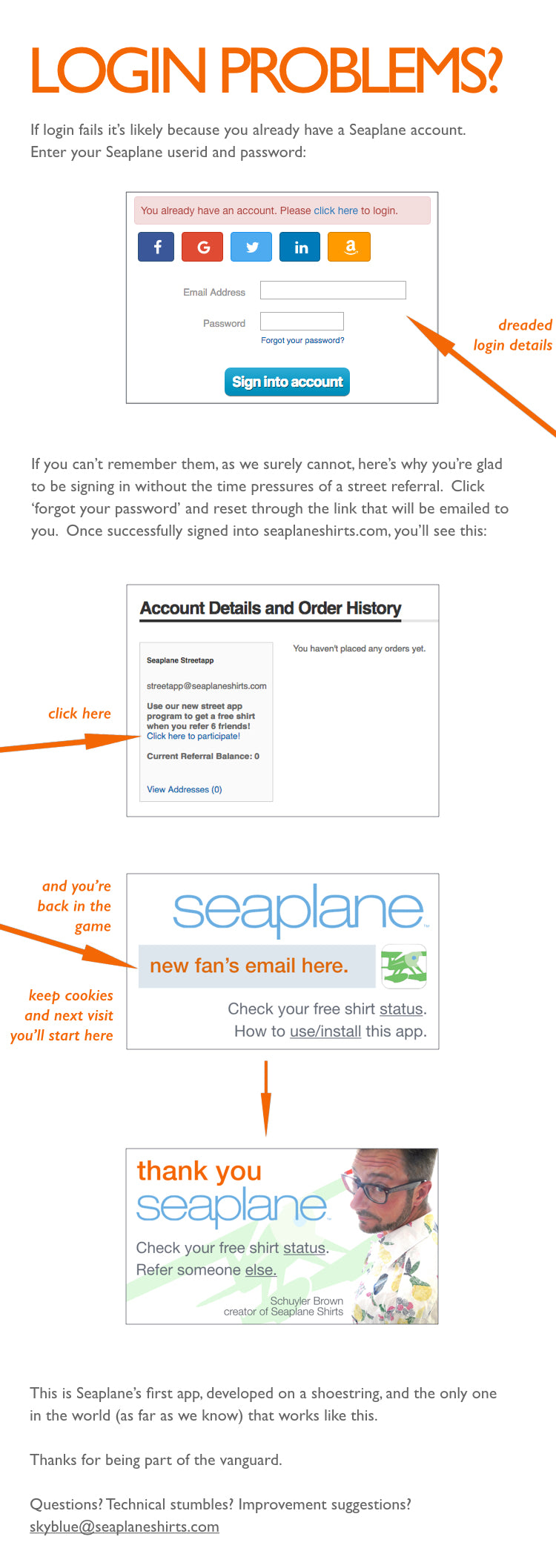 LOGIN PROBLEMS?

If login fails it's likely because you already have a Seaplane account. Enter your Seaplane userid and password:

You already have an account. Please click here to login.

f G in a

Email Address

Password

Forgot your password?

Sign into account

dreaded login details

If you can't remember them, as we surely cannot, here's why you're glad to be signing in without the time pressures of a street referral. Click 'forgot your password' and reset through the link that will be emailed to you. Once successfully signed into seaplaneshirts.com, you'll see this:

Account Details and Order History

Seaplane Streetapp

streetapp@seaplaneshirts.com

Use our new street app program to get a free shirt when you refer 6 friends!
Click here to participate!

Current Referral Balance: 0

View Addresses (0)

You haven't placed any orders yet.

click here

and you're back in the game

keep cookies and next visit you'll start here

seaplane

new fan's email here.

Check your free shirt status.
How to use/install this app.

thank you
seaplane

Check your free shirt status.
Refer someone else.

Schuyler Brown
creator of Seaplane Shirts

This is Seaplane's first app, developed on a shoestring, and the only one in the world (as far as we know) that works like this.

Thanks for being part of the vanguard.

Questions? Technical stumbles? Improvement suggestions?
skyblue@seaplaneshirts.com